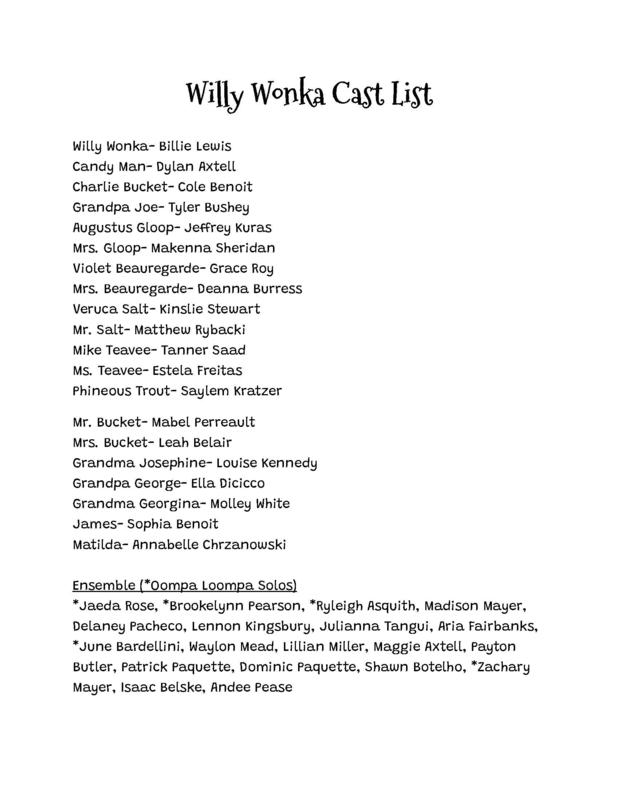 Willy Wonka Cast List

Willy Wonka- Billie Lewis
Candy Man- Dylan Axtell
Charlie Bucket- Cole Benoit
Grandpa Joe- Tyler Bushey
Augustus Gloop- Jeffrey Kuras
Mrs. Gloop- Makenna Sheridan
Violet Beauregarde- Grace Roy
Mrs. Beauregarde- Deanna Burress
Veruca Salt- Kinslie Stewart
Mr. Salt- Matthew Rybacki
Mike Teavee- Tanner Saad
Ms. Teavee- Estela Freitas
Phineous Trout- Saylem Kratzer

Mr. Bucket- Mabel Perreault
Mrs. Bucket- Leah Belair
Grandma Josephine- Louise Kennedy
Grandpa George- Ella Dicicco
Grandma Georgina- Molley White
James- Sophia Benoit
Matilda- Annabelle Chrzanowski

Ensemble (*Oompa Loompa Solos)
*Jaeda Rose, *Brookelynn Pearson, *Ryleigh Asquith, Madison Mayer, Delaney Pacheco, Lennon Kingsbury, Julianna Tangui, Aria Fairbanks, *June Bardellini, Waylon Mead, Lillian Miller, Maggie Axtell, Payton Butler, Patrick Paquette, Dominic Paquette, Shawn Botelho, *Zachary Mayer, Isaac Belske, Andee Pease